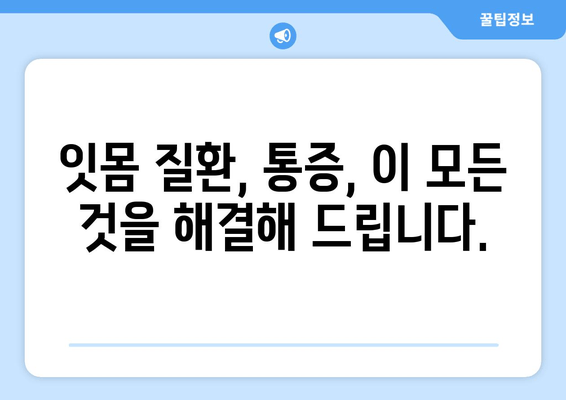 꿀팁정보

잇몸 질환, 통증, 이 모든 것을 해결해 드립니다.